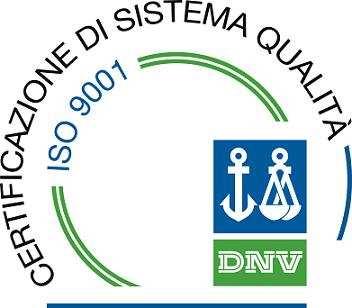 CERTIFICAZIONE DI SISTEMA QUALITÀ
ISO 9001
DNV